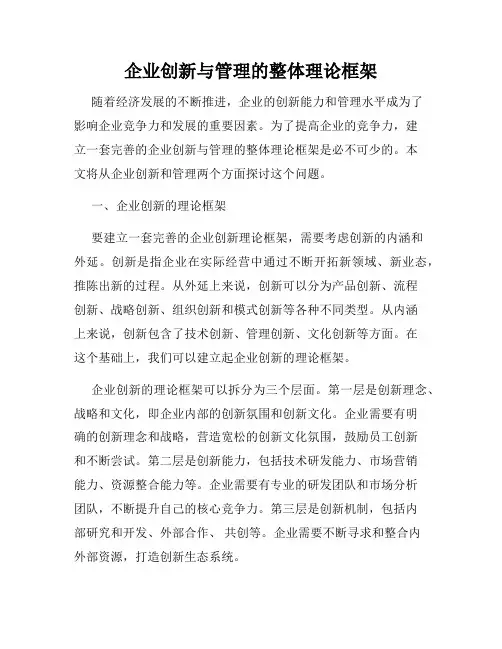 企业创新与管理的整体理论框架

随着经济发展的不断推进，企业的创新能力和管理水平成为了影响企业竞争力和发展的重要因素。为了提高企业的竞争力，建立一套完善的企业创新与管理的整体理论框架是必不可少的。本文将从企业创新和管理两个方面探讨这个问题。

一、企业创新的理论框架

要建立一套完善的企业创新理论框架，需要考虑创新的内涵和外延。创新是指企业在实际经营中通过不断开拓新领域、新业态，推陈出新的过程。从外延上来说，创新可以分为产品创新、流程创新、战略创新、组织创新和模式创新等各种不同类型。从内涵上来说，创新包含了技术创新、管理创新、文化创新等方面。在这个基础上，我们可以建立起企业创新的理论框架。

企业创新的理论框架可以拆分为三个层面。第一层是创新理念、战略和文化，即企业内部的创新氛围和创新文化。企业需要有明确的创新理念和战略，营造宽松的创新文化氛围，鼓励员工创新和不断尝试。第二层是创新能力，包括技术研发能力、市场营销能力、资源整合能力等。企业需要有专业的研发团队和市场分析团队，不断提升自己的核心竞争力。第三层是创新机制，包括内部研究和开发、外部合作、共创等。企业需要不断寻求和整合内外部资源，打造创新生态系统。